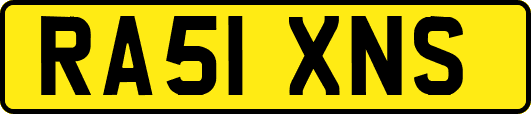 RA51 XNS